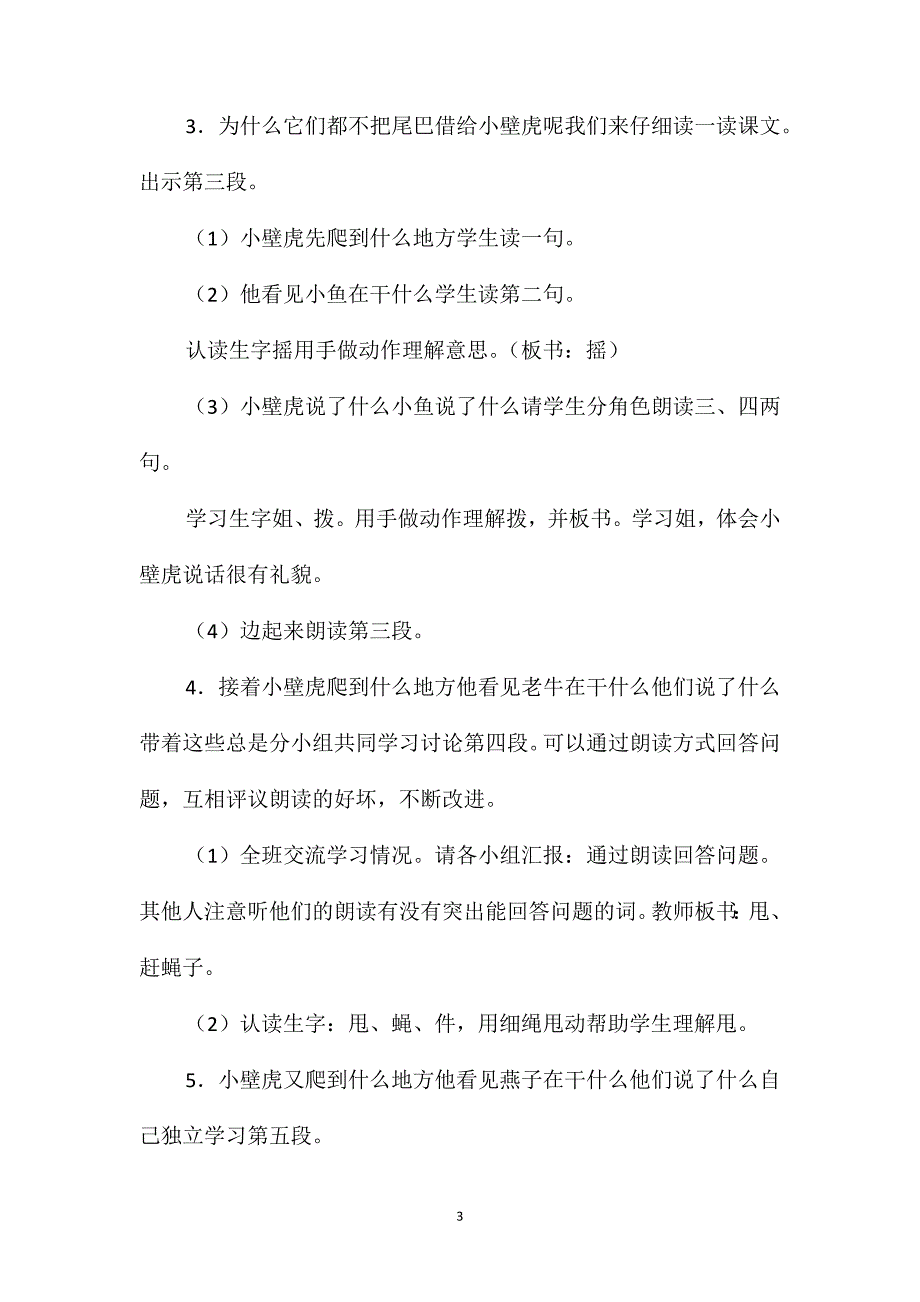 3．为什么它们都不把尾巴借给小壁虎呢我们来仔细读一读课文。出示第三段。

（1）小壁虎先爬到什么地方学生读一句。

（2）他看见小鱼在干什么学生读第二句。

认读生字摇用手做动作理解意思。（板书：摇）

（3）小壁虎说了什么小鱼说了什么请学生分角色朗读三、四两句。

学习生字姐、拨。用手做动作理解拨，并板书。学习姐，体会小壁虎说话很有礼貌。

（4）边起来朗读第三段。

4．接着小壁虎爬到什么地方他看见老牛在干什么他们说了什么带着这些总是分小组共同学习讨论第四段。可以通过朗读方式回答问题，互相评议朗读的好坏，不断改进。

（1）全班交流学习情况。请各小组汇报：通过朗读回答问题。其他人注意听他们的朗读有没有突出能回答问题的词。教师板书：甩、赶蝇子。

（2）认读生字：甩、蝇、件，用细绳甩动帮助学生理解甩。

5．小壁虎又爬到什么地方他看见燕子在干什么他们说了什么自己独立学习第五段。

3